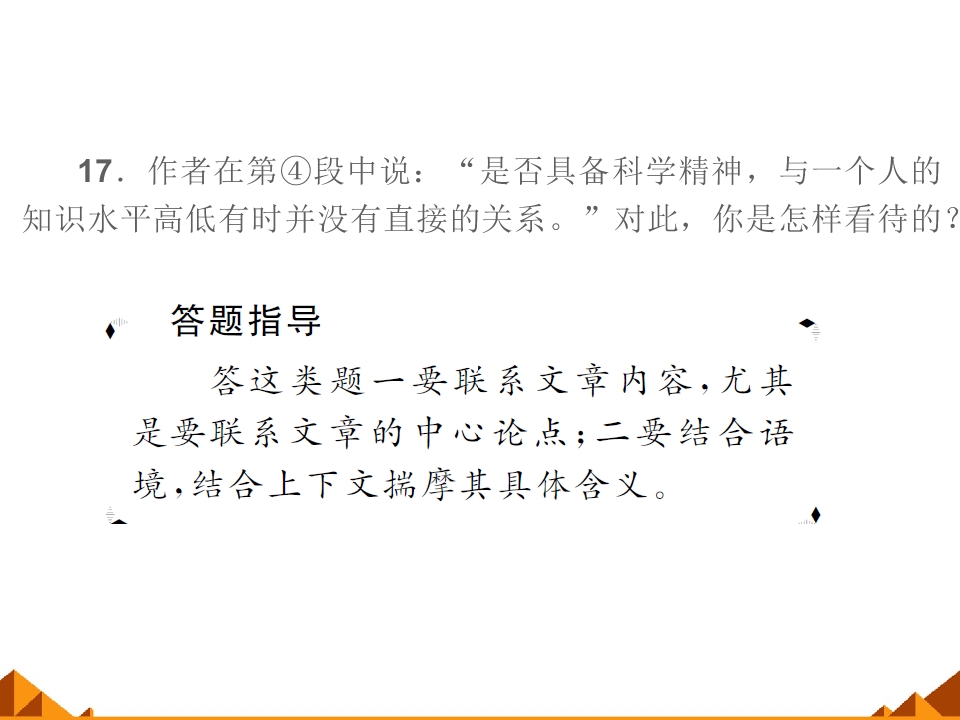 17．作者在第④段中说：“是否具备科学精神，与一个人的知识水平高低有时并没有直接的关系。”对此，你是怎样看待的？

答题指导

答这类题一要联系文章内容，尤其是要联系文章的中心论点；二要结合语境，结合上下文揣摩其具体含义。